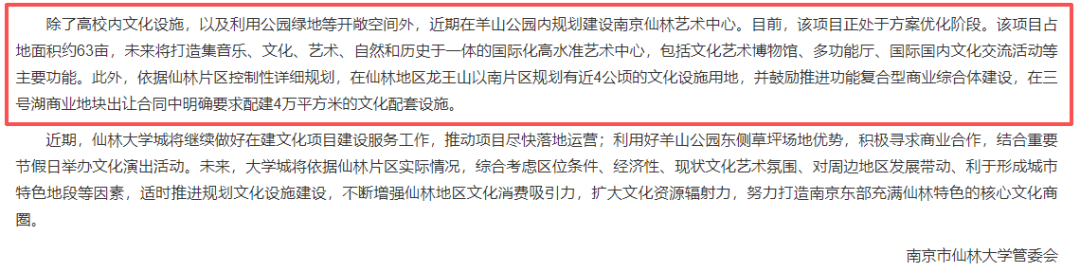 除了高校内文化设施，以及利用公园绿地等开敞空间外，近期在羊山公园内规划建设南京仙林艺术中心。目前，该项目正处于方案优化阶段。该项目占地面积约63亩，未来将打造集音乐、文化、艺术、自然和历史于一体的国际化高水准艺术中心，包括文化艺术博物馆、多功能厅、国际国内文化交流活动等主要功能。此外，依据仙林片区控制性详细规划，在仙林地区龙王山以南片区规划有近4公顷的文化设施用地，并鼓励推进功能复合型商业综合体建设，在三号湖商业地块出让合同中明确要求配建4万平方米的文化配套设施。

近期，仙林大学城将继续做好在建文化项目建设服务工作，推动项目尽快落地运营；利用好羊山公园东侧草坪场地优势，积极寻求商业合作，结合重要节假日举办文化演出活动。未来，大学城将依据仙林片区实际情况，综合考虑区位条件、经济性、现状文化艺术氛围、对周边地区发展带动、利于形成城市特色地段等因素，适时推进规划文化设施建设，不断增强仙林地区文化消费吸引力，扩大文化资源辐射力，努力打造南京东部充满仙林特色的核心文化商圈。

南京市仙林大学管委会